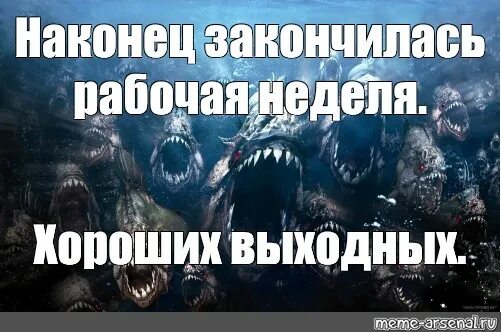 Наконец закончилась рабочая неделя.

Хороших выходных.

meme-arsenal.ru